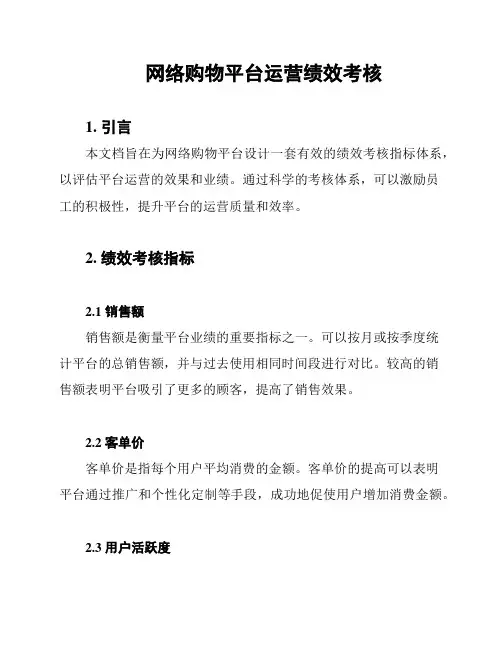 网络购物平台运营绩效考核

1. 引言

本文档旨在为网络购物平台设计一套有效的绩效考核指标体系，以评估平台运营的效果和业绩。通过科学的考核体系，可以激励员工的积极性，提升平台的运营质量和效率。

2. 绩效考核指标

2.1 销售额

销售额是衡量平台业绩的重要指标之一。可以按月或按季度统计平台的总销售额，并与过去使用相同时间段进行对比。较高的销售额表明平台吸引了更多的顾客，提高了销售效果。

2.2 客单价

客单价是指每个用户平均消费的金额。客单价的提高可以表明平台通过推广和个性化定制等手段，成功地促使用户增加消费金额。

2.3 用户活跃度